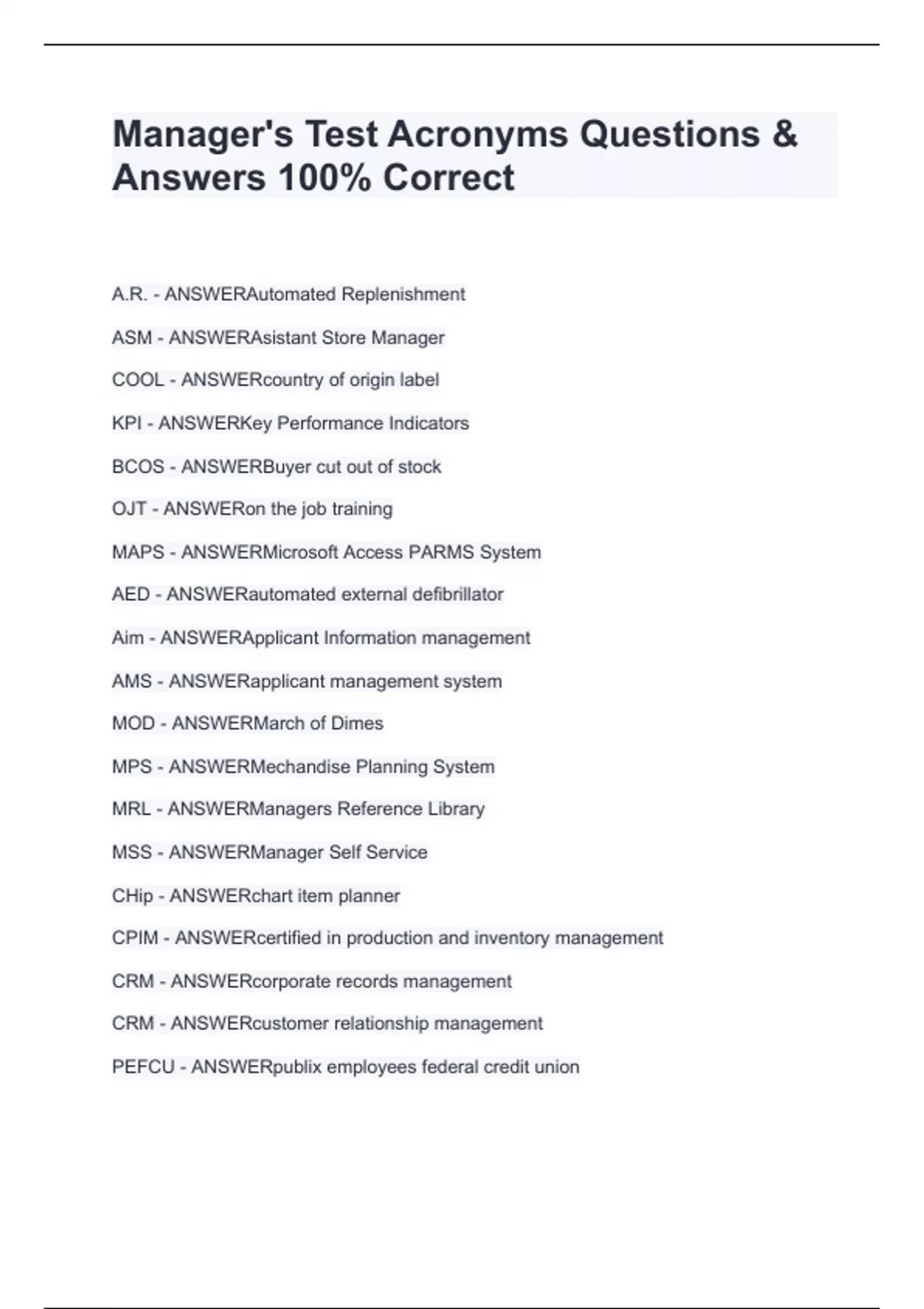 Manager's Test Acronyms Questions & Answers 100% Correct

A.R. - ANSWERAutomated Replenishment

ASM - ANSWERAsistant Store Manager

COOL - ANSWERcountry of origin label

KPI - ANSWERKey Performance Indicators

BCOS - ANSWERBuyer cut out of stock

OJT - ANSWERon the job training

MAPS - ANSWERMicrosoft Access PARMS System

AED - ANSWERautomated external defibrillator

Aim - ANSWERApplicant Information management

AMS - ANSWERapplicant management system

MOD - ANSWERMarch of Dimes

MPS - ANSWERMechandise Planning System

MRL - ANSWERManagers Reference Library

MSS - ANSWERManager Self Service

CHip - ANSWERchart item planner

CPIM - ANSWERcertified in production and inventory management

CRM - ANSWERcorporate records management

CRM - ANSWERcustomer relationship management

PEFCU - ANSWERpublix employees federal credit union